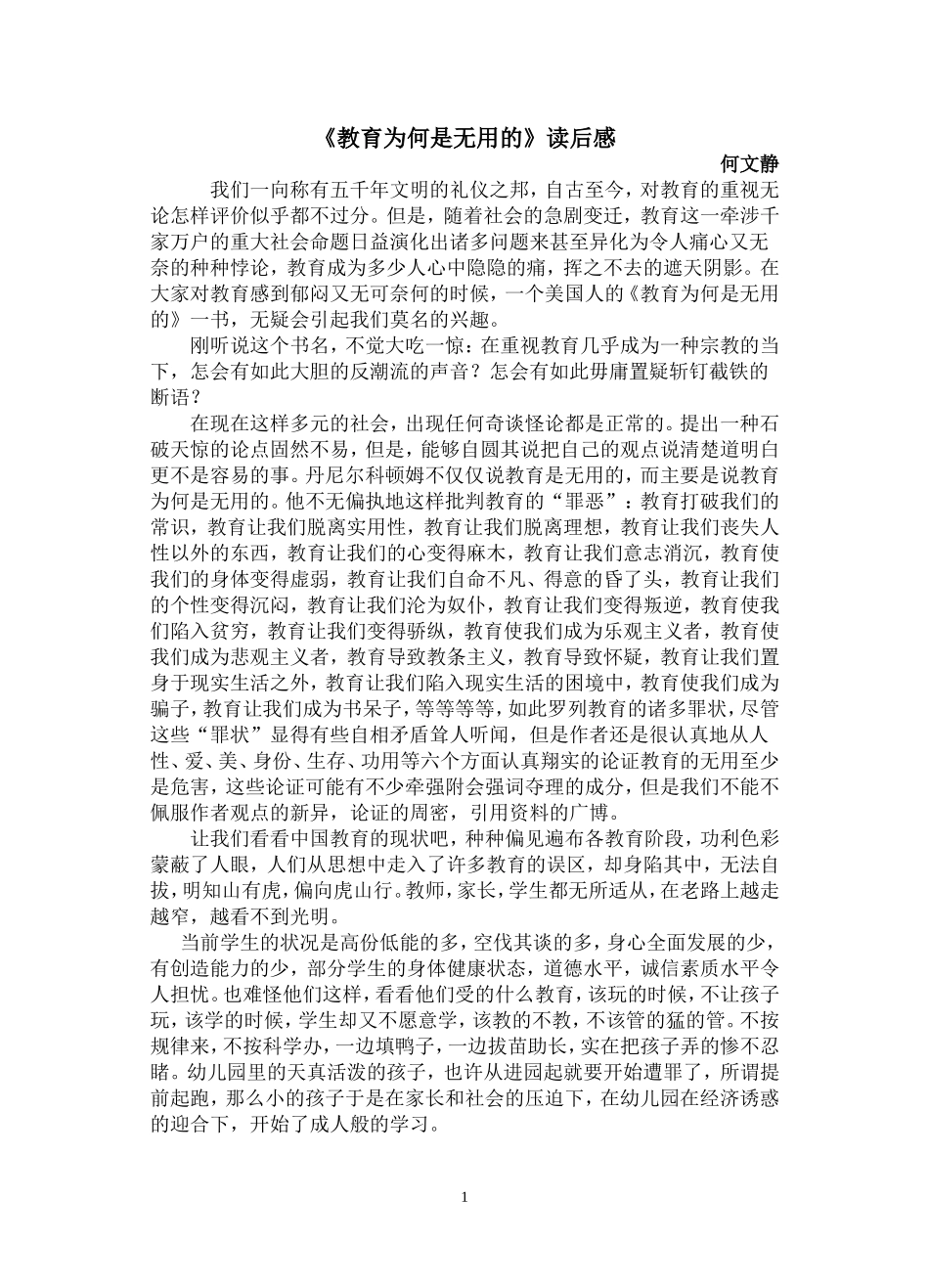 《教育为何是无用的》读后感

何文静

我们一向称有五千年文明的礼仪之邦，自古至今，对教育的重视无论怎样评价似乎都不过分。但是，随着社会的急剧变迁，教育这一牵涉千家万户的重大社会命题日益演化出诸多问题来甚至异化为令人痛心又无奈的种种悖论，教育成为多少人心中隐隐的痛，挥之不去的遮天阴影。在大家对教育感到郁闷又无可奈何的时候，一个美国人的《教育为何是无用的》一书，无疑会引起我们莫名的兴趣。

刚听说这个书名，不觉大吃一惊：在重视教育几乎成为一种宗教的当下，怎会有如此大胆的反潮流的声音？怎会有如此毋庸置疑斩钉截铁的断语？

在现在这样多元的社会，出现任何奇谈怪论都是正常的。提出一种石破天惊的论点固然不易，但是，能够自圆其说把自己的观点说清楚道明白更不是容易的事。丹尼尔科顿姆不仅仅说教育是无用的，而主要是说教育为何是无用的。他不无偏执地这样批判教育的“罪恶”：教育打破我们的常识，教育让我们脱离实用性，教育让我们脱离理想，教育让我们丧失人性以外的东西，教育让我们的心变得麻木，教育让我们意志消沉，教育使我们的身体变得虚弱，教育让我们自命不凡、得意的昏了头，教育让我们的个性变得沉闷，教育让我们沦为奴仆，教育让我们变得叛逆，教育使我们陷入贫穷，教育让我们变得骄纵，教育使我们成为乐观主义者，教育使我们成为悲观主义者，教育导致教条主义，教育导致怀疑，教育让我们置身于现实生活之外，教育让我们陷入现实生活的困境中，教育使我们成为骗子，教育让我们成为书呆子，等等等等，如此罗列教育的诸多罪状，尽管这些“罪状”显得有些自相矛盾耸人听闻，但是作者还是很认真地从人性、爱、美、身份、生存、功用等六个方面认真翔实的论证教育的无用至少是危害，这些论证可能有不少牵强附会强词夺理的成分，但是我们不能不佩服作者观点的新异，论证的周密，引用资料的广博。

让我们看看中国教育的现状吧，种种偏见遍布各教育阶段，功利色彩蒙蔽了人眼，人们从思想中走入了许多教育的误区，却身陷其中，无法自拔，明知山有虎，偏向虎山行。教师，家长，学生都无所适从，在老路上越走越窄，越看不到光明。

当前学生的状况是高份低能的多，空伐其谈的多，身心全面发展的少，有创造能力的少，部分学生的身体健康状态，道德水平，诚信素质水平令人担忧。也难怪他们这样，看看他们受的什么教育，该玩的时候，不让孩子玩，该学的时候，学生却又不愿意学，该教的不教，不该管的猛的管。不按规律来，不按科学办，一边填鸭子，一边拔苗助长，实在把孩子弄的惨不忍睹。幼儿园里的天真活泼的孩子，也许从进园起就要开始遭罪了，所谓提前起跑，那么小的孩子于是在家长和社会的压迫下，在幼儿园在经济诱惑的迎合下，开始了成人般的学习。

1